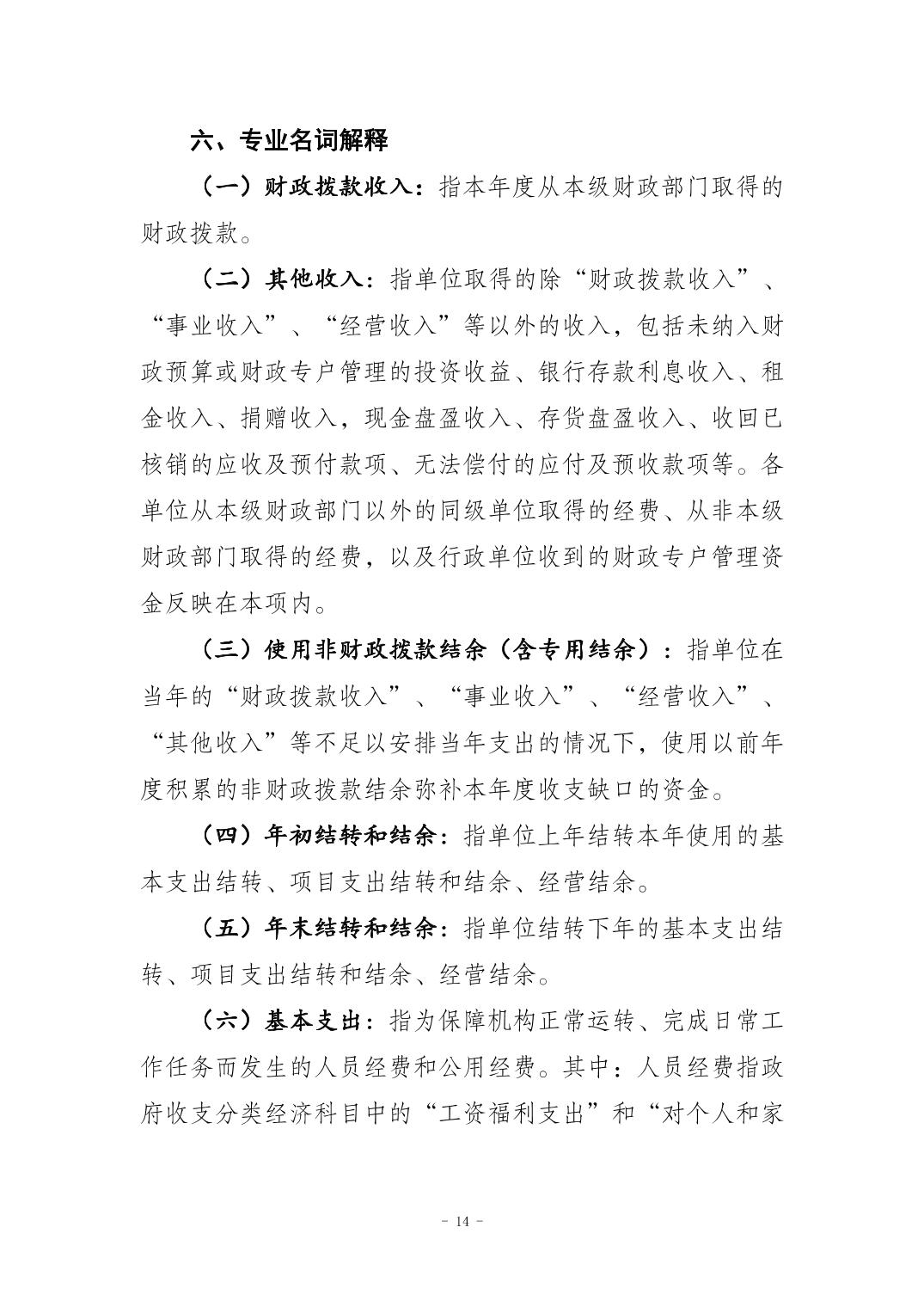 六、专业名词解释

（一）财政拨款收入：指本年度从本级财政部门取得的财政拨款。

（二）其他收入：指单位取得的除“财政拨款收入”、“事业收入”、“经营收入”等以外的收入，包括未纳入财政预算或财政专户管理的投资收益、银行存款利息收入、租金收入、捐赠收入，现金盘盈收入、存货盘盈收入、收回已核销的应收及预付款项、无法偿付的应付及预收款项等。各单位从本级财政部门以外的同级单位取得的经费、从非本级财政部门取得的经费，以及行政单位收到的财政专户管理资金反映在本项内。

（三）使用非财政拨款结余（含专用结余）：指单位在当年的“财政拨款收入”、“事业收入”、“经营收入”、“其他收入”等不足以安排当年支出的情况下，使用以前年度积累的非财政拨款结余弥补本年度收支缺口的资金。

（四）年初结转和结余：指单位上年结转本年使用的基本支出结转、项目支出结转和结余、经营结余。

（五）年末结转和结余：指单位结转下年的基本支出结转、项目支出结转和结余、经营结余。

（六）基本支出：指为保障机构正常运转、完成日常工作任务而发生的人员经费和公用经费。其中：人员经费指政府收支分类经济科目中的“工资福利支出”和“对个人和家

- 14 -